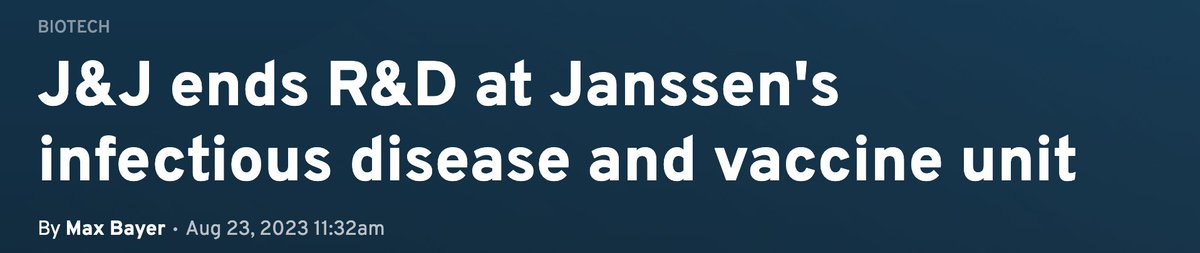 BIOTECH

J&J ends R&D at Janssen's infectious disease and vaccine unit

By Max Bayer · Aug 23, 2023 11:32am